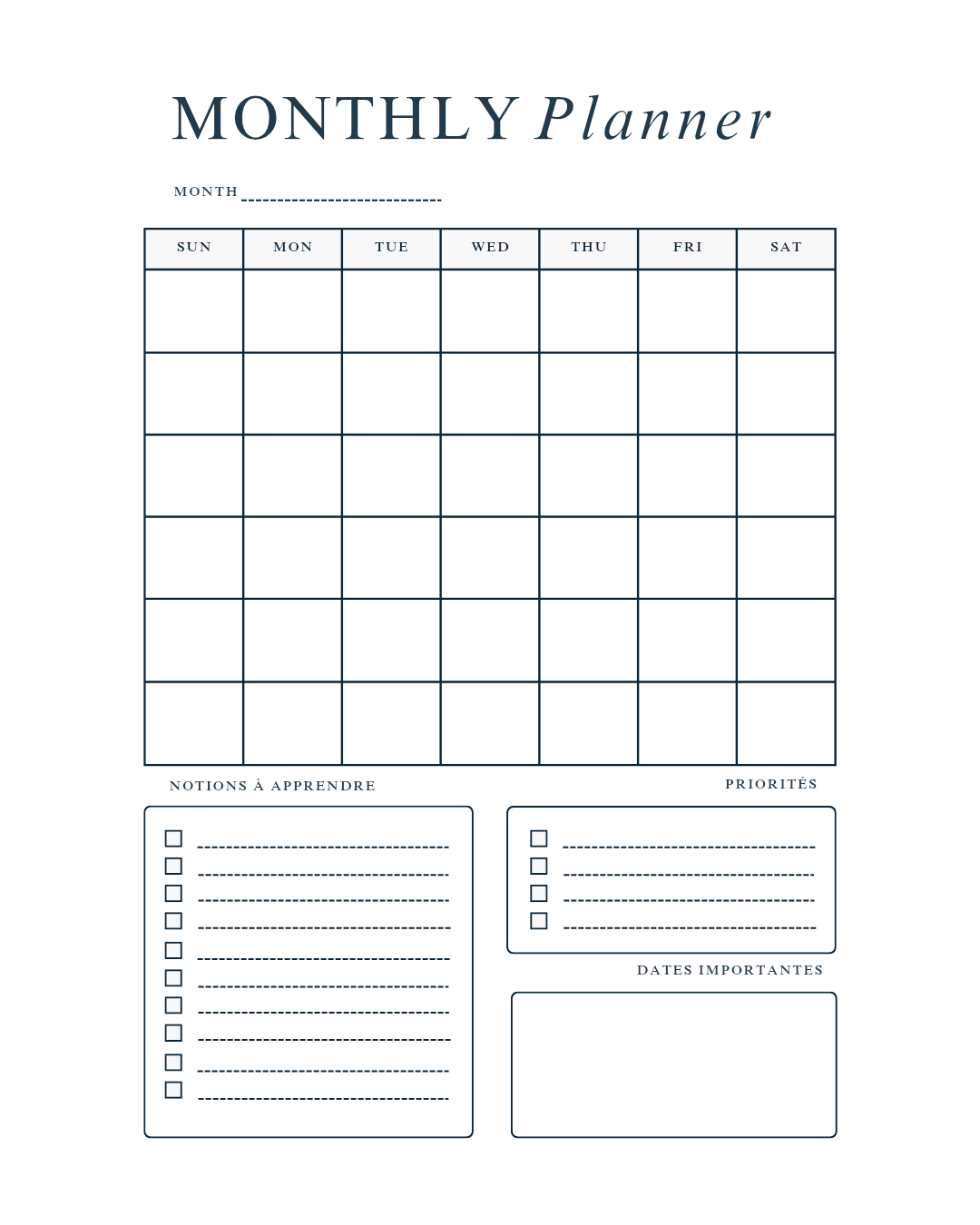 MONTHLY Planner

MONTH ____

| SUN | MON | TUE | WED | THU | FRI | SAT |
|---|---|---|---|---|---|---|
| | | | | | | |
| | | | | | | |
| | | | | | | |
| | | | | | | |
| | | | | | | |
| | | | | | | |

NOTIONS À APPRENDRE

☐ ____
☐ ____
☐ ____
☐ ____
☐ ____
☐ ____
☐ ____
☐ ____
☐ ____
☐ ____

PRIORITÉS

☐ ____
☐ ____
☐ ____
☐ ____

DATES IMPORTANTES